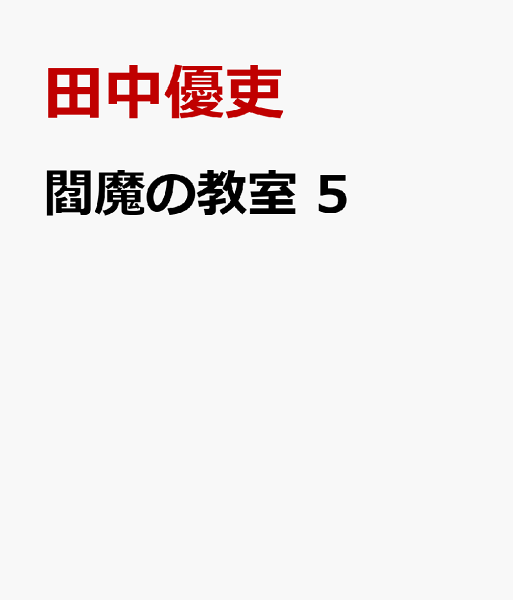 田中優吏

閻魔の教室 5